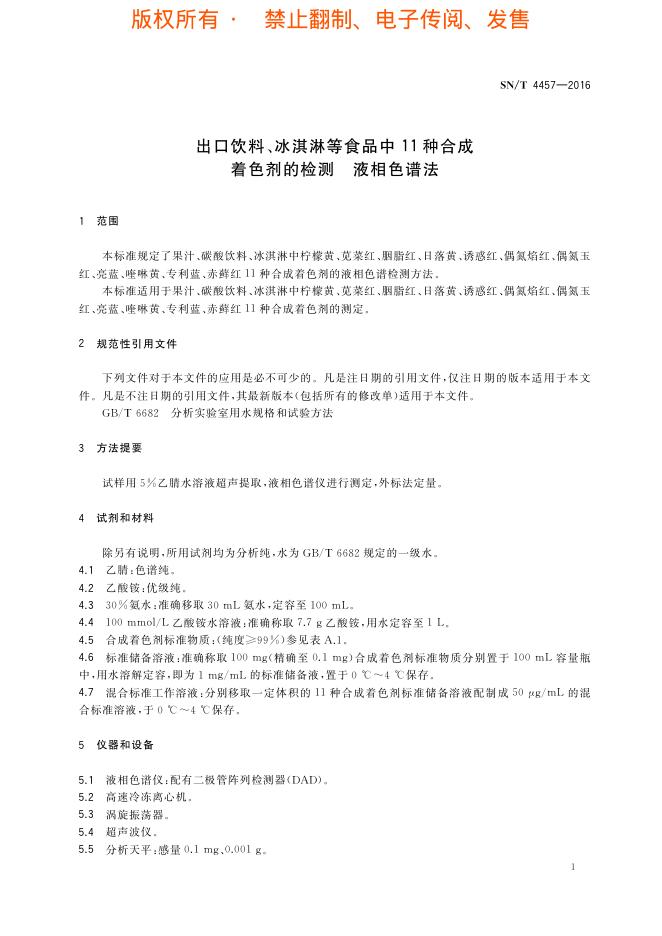 版权所有 · 禁止翻制、电子传阅、发售

SN/T 4457—2016

出口饮料、冰淇淋等食品中 11 种合成着色剂的检测 液相色谱法

1 范围

本标准规定了果汁、碳酸饮料、冰淇淋中柠檬黄、苋菜红、胭脂红、日落黄、诱惑红、偶氮焰红、偶氮玉红、亮蓝、喹啉黄、专利蓝、赤藓红 11 种合成着色剂的液相色谱检测方法。

本标准适用于果汁、碳酸饮料、冰淇淋中柠檬黄、苋菜红、胭脂红、日落黄、诱惑红、偶氮焰红、偶氮玉红、亮蓝、喹啉黄、专利蓝、赤藓红 11 种合成着色剂的测定。

2 规范性引用文件

下列文件对于本文件的应用是必不可少的。凡是注日期的引用文件，仅注日期的版本适用于本文件。凡是不注日期的引用文件，其最新版本(包括所有的修改单)适用于本文件。

GB/T 6682 分析实验室用水规格和试验方法

3 方法提要

试样用 5%乙腈水溶液超声提取，液相色谱仪进行测定，外标法定量。

4 试剂和材料

除另有说明，所用试剂均为分析纯，水为 GB/T 6682 规定的一级水。

4.1 乙腈：色谱纯。

4.2 乙酸铵：优级纯。

4.3 30%氨水：准确移取 30 mL 氨水，定容至 100 mL。

4.4 100 mmol/L 乙酸铵水溶液：准确称取 7.7 g 乙酸铵，用水定容至 1 L。

4.5 合成着色剂标准物质：(纯度≥99%)参见表 A.1。

4.6 标准储备溶液：准确称取 100 mg(精确至 0.1 mg)合成着色剂标准物质分别置于 100 mL 容量瓶中，用水溶解定容，即为 1 mg/mL 的标准储备液，置于 0 ℃～4 ℃保存。

4.7 混合标准工作溶液：分别移取一定体积的 11 种合成着色剂标准储备溶液配制成 50 μg/mL 的混合标准溶液，于 0 ℃～4 ℃保存。

5 仪器和设备

5.1 液相色谱仪：配有二极管阵列检测器(DAD)。

5.2 高速冷冻离心机。

5.3 涡旋振荡器。

5.4 超声波仪。

5.5 分析天平：感量 0.1 mg、0.001 g。

1